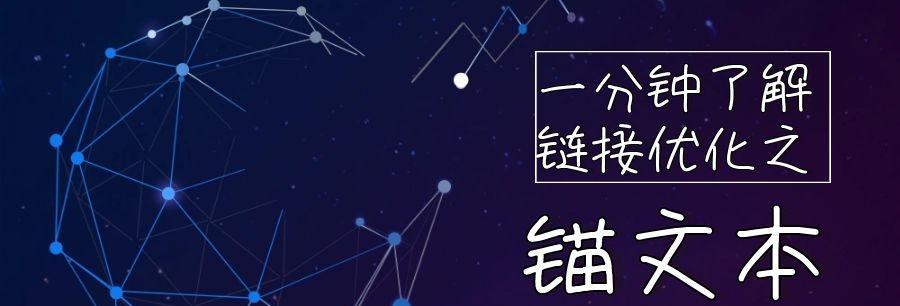 一分钟了解
链接优化之

锚文本